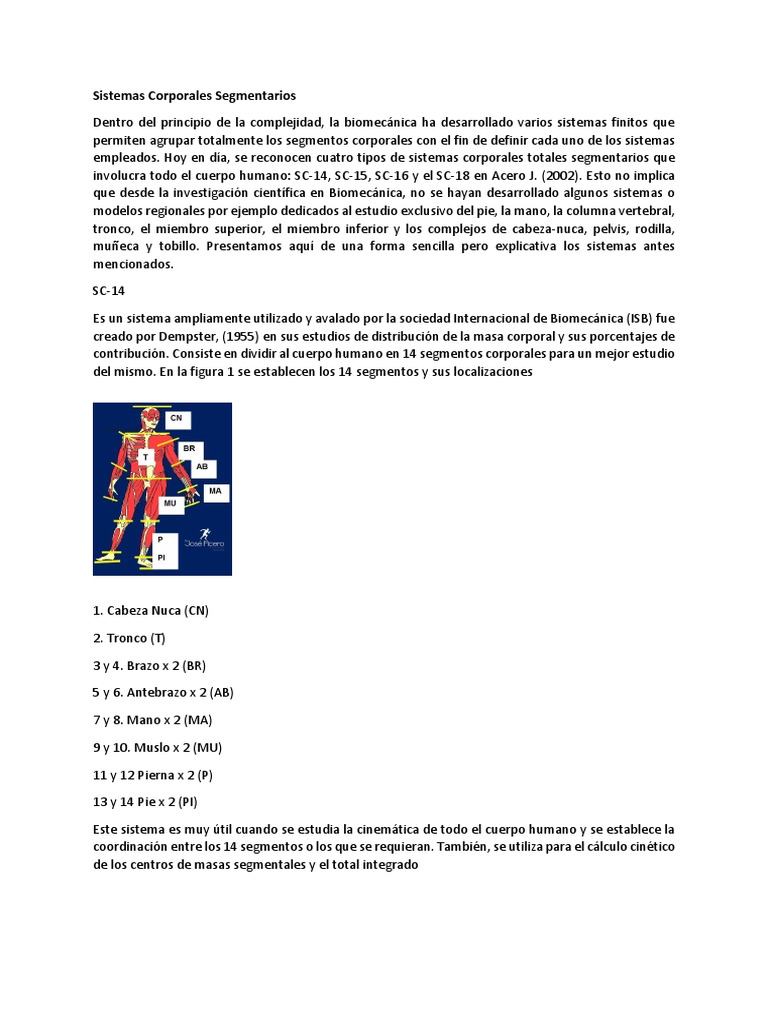 Sistemas Corporales Segmentarios

Dentro del principio de la complejidad, la biomecánica ha desarrollado varios sistemas finitos que permiten agrupar totalmente los segmentos corporales con el fin de definir cada uno de los sistemas empleados. Hoy en día, se reconocen cuatro tipos de sistemas corporales totales segmentarios que involucra todo el cuerpo humano: SC-14, SC-15, SC-16 y el SC-18 en Acero J. (2002). Esto no implica que desde la investigación científica en Biomecánica, no se hayan desarrollado algunos sistemas o modelos regionales por ejemplo dedicados al estudio exclusivo del pie, la mano, la columna vertebral, tronco, el miembro superior, el miembro inferior y los complejos de cabeza-nuca, pelvis, rodilla, muñeca y tobillo. Presentamos aquí de una forma sencilla pero explicativa los sistemas antes mencionados.

SC-14

Es un sistema ampliamente utilizado y avalado por la sociedad Internacional de Biomecánica (ISB) fue creado por Dempster, (1955) en sus estudios de distribución de la masa corporal y sus porcentajes de contribución. Consiste en dividir al cuerpo humano en 14 segmentos corporales para un mejor estudio del mismo. En la figura 1 se establecen los 14 segmentos y sus localizaciones

CN
BR
T
AB
MA
MU
P
PI
José Acero

1. Cabeza Nuca (CN)

2. Tronco (T)

3 y 4. Brazo x 2 (BR)

5 y 6. Antebrazo x 2 (AB)

7 y 8. Mano x 2 (MA)

9 y 10. Muslo x 2 (MU)

11 y 12 Pierna x 2 (P)

13 y 14 Pie x 2 (PI)

Este sistema es muy útil cuando se estudia la cinemática de todo el cuerpo humano y se establece la coordinación entre los 14 segmentos o los que se requieran. También, se utiliza para el cálculo cinético de los centros de masas segmentales y el total integrado